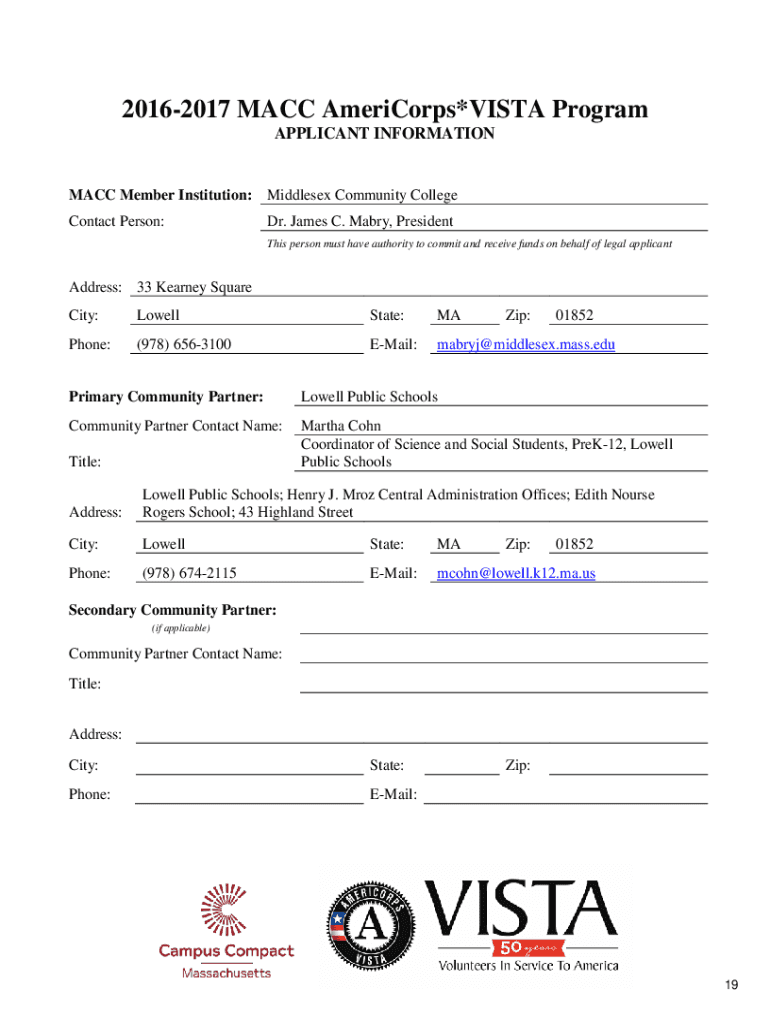 2016-2017 MACC AmeriCorps*VISTA Program
APPLICANT INFORMATION

MACC Member Institution: Middlesex Community College
Contact Person: Dr. James C. Mabry, President
This person must have authority to commit and receive funds on behalf of legal applicant

Address: 33 Kearney Square
City: Lowell State: MA Zip: 01852
Phone: (978) 656-3100 E-Mail: mabryj@middlesex.mass.edu

Primary Community Partner: Lowell Public Schools
Community Partner Contact Name: Martha Cohn
Title: Coordinator of Science and Social Students, PreK-12, Lowell Public Schools
Address: Lowell Public Schools; Henry J. Mroz Central Administration Offices; Edith Nourse Rogers School; 43 Highland Street
City: Lowell State: MA Zip: 01852
Phone: (978) 674-2115 E-Mail: mcohn@lowell.k12.ma.us

Secondary Community Partner:
(if applicable)
Community Partner Contact Name:
Title:
Address:
City: State: Zip:
Phone: E-Mail:

Campus Compact
Massachusetts

AMERICORPS VISTA
VISTA
50 years
Volunteers In Service To America

19